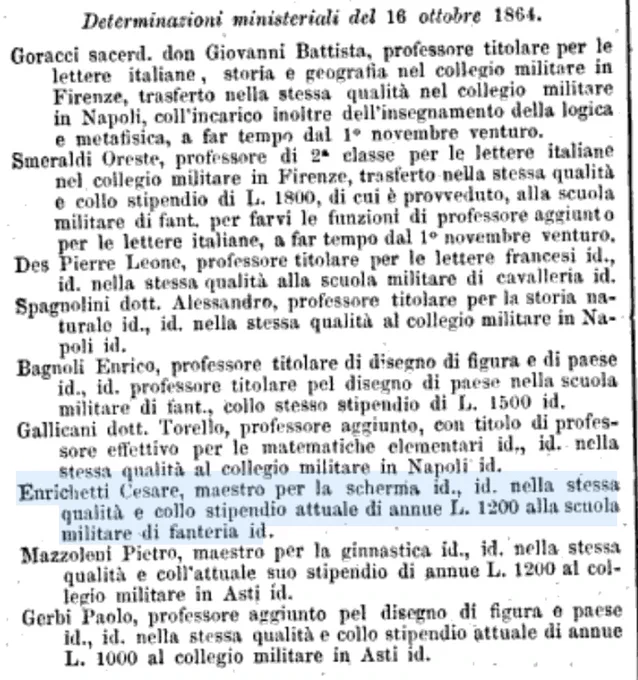 Determinazioni ministeriali del 16 ottobre 1864.

Goracci sacerd. don Giovanni Battista, professore titolare per le lettere italiane, storia e geografia nel collegio militare in Firenze, trasferto nella stessa qualità nel collegio militare in Napoli, coll'incarico inoltre dell'insegnamento della logica e metafisica, a far tempo dal 1° novembre venturo.

Smeraldi Oreste, professore di 2ª classe per le lettere italiane nel collegio militare in Firenze, trasferto nella stessa qualità e collo stipendio di L. 1800, di cui è provveduto, alla scuola militare di fant. per farvi le funzioni di professore aggiunto per le lettere italiane, a far tempo dal 1° novembre venturo.

Des Pierre Leone, professore titolare per le lettere francesi id., id. nella stessa qualità alla scuola militare di cavalleria id.

Spagnolini dott. Alessandro, professore titolare per la storia naturale id., id. nella stessa qualità al collegio militare in Napoli id.

Bagnoli Enrico, professore titolare di disegno di figura e di paese id., id. professore titolare pel disegno di paese nella scuola militare di fant., collo stesso stipendio di L. 1500 id.

Gallicani dott. Torello, professore aggiunto, con titolo di professore effettivo per le matematiche elementari id., id. nella stessa qualità al collegio militare in Napoli id.

Enrichetti Cesare, maestro per la scherma id., id. nella stessa qualità e collo stipendio attuale di annue L. 1200 alla scuola militare di fanteria id.

Mazzoleni Pietro, maestro per la ginnastica id., id. nella stessa qualità e coll'attuale suo stipendio di annue L. 1200 al collegio militare in Asti id.

Gerbi Paolo, professore aggiunto pel disegno di figura e paese id., id. nella stessa qualità e collo stipendio attuale di annue L. 1000 al collegio militare in Asti id.